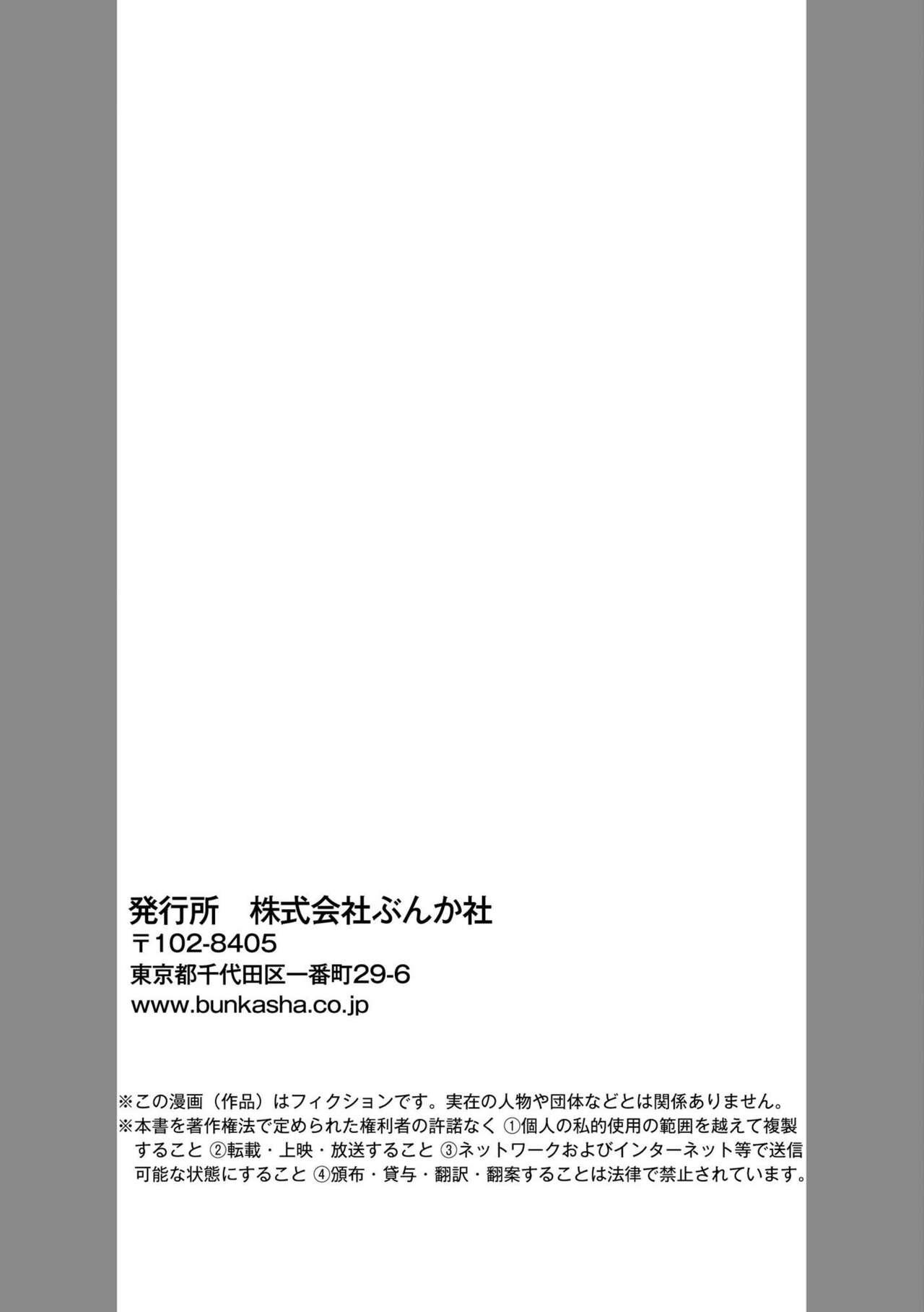 発行所　株式会社ぶんか社
〒102-8405
東京都千代田区一番町29-6
www.bunkasha.co.jp

※この漫画（作品）はフィクションです。実在の人物や団体などとは関係ありません。
※本書を著作権法で定められた権利者の許諾なく ①個人の私的使用の範囲を越えて複製すること ②転載・上映・放送すること ③ネットワークおよびインターネット等で送信可能な状態にすること ④頒布・貸与・翻訳・翻案することは法律で禁止されています。